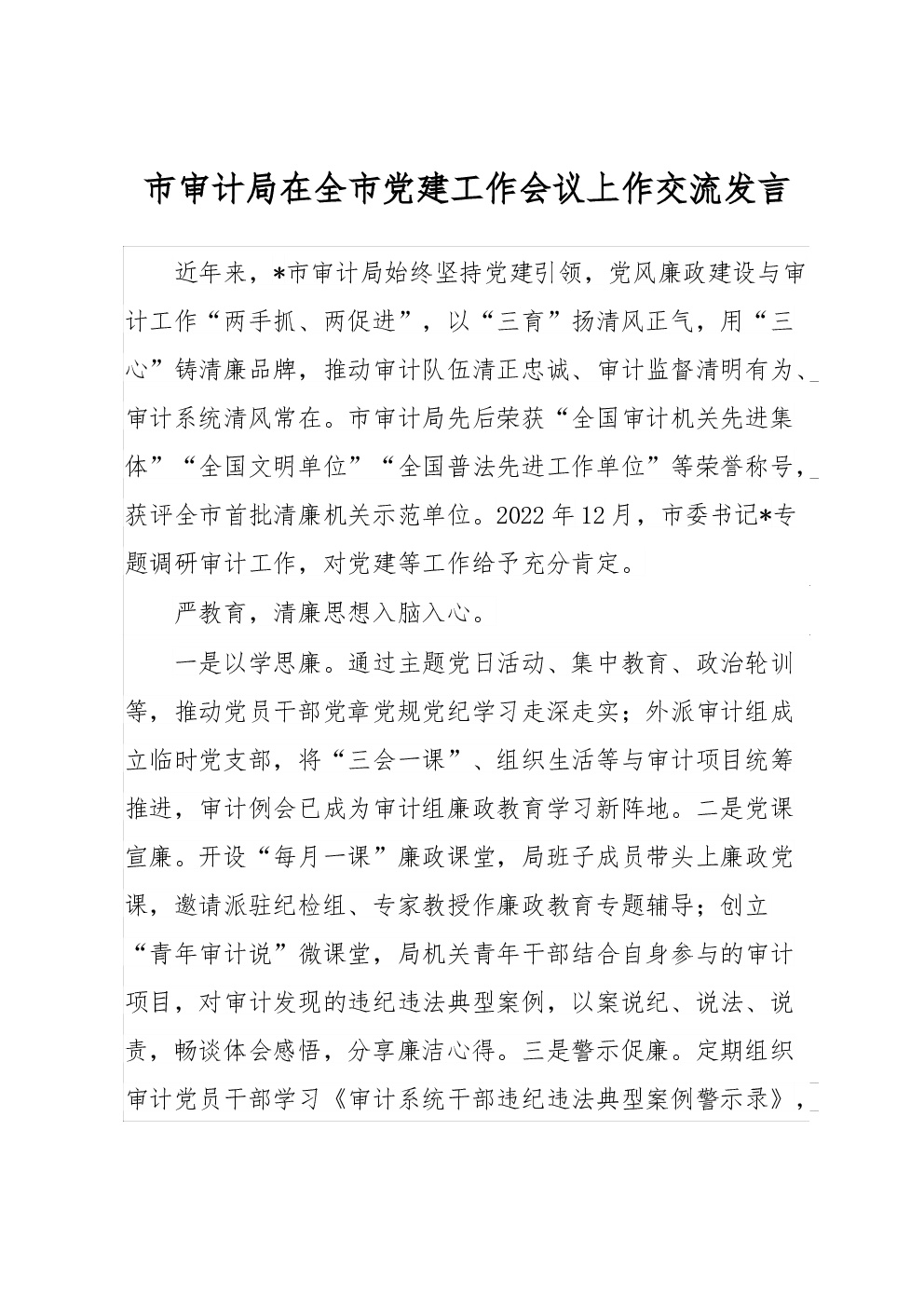 市审计局在全市党建工作会议上作交流发言

近年来，*市审计局始终坚持党建引领，党风廉政建设与审计工作“两手抓、两促进”，以“三育”扬清风正气，用“三心”铸清廉品牌，推动审计队伍清正忠诚、审计监督清明有为、审计系统清风常在。市审计局先后荣获“全国审计机关先进集体”“全国文明单位”“全国普法先进工作单位”等荣誉称号，获评全市首批清廉机关示范单位。2022年12月，市委书记*专题调研审计工作，对党建等工作给予充分肯定。

严教育，清廉思想入脑入心。

一是以学思廉。通过主题党日活动、集中教育、政治轮训等，推动党员干部党章党规党纪学习走深走实；外派审计组成立临时党支部，将“三会一课”、组织生活等与审计项目统筹推进，审计例会已成为审计组廉政教育学习新阵地。二是党课宣廉。开设“每月一课”廉政课堂，局班子成员带头上廉政党课，邀请派驻纪检组、专家教授作廉政教育专题辅导；创立“青年审计说”微课堂，局机关青年干部结合自身参与的审计项目，对审计发现的违纪违法典型案例，以案说纪、说法、说责，畅谈体会感悟，分享廉洁心得。三是警示促廉。定期组织审计党员干部学习《审计系统干部违纪违法典型案例警示录》，